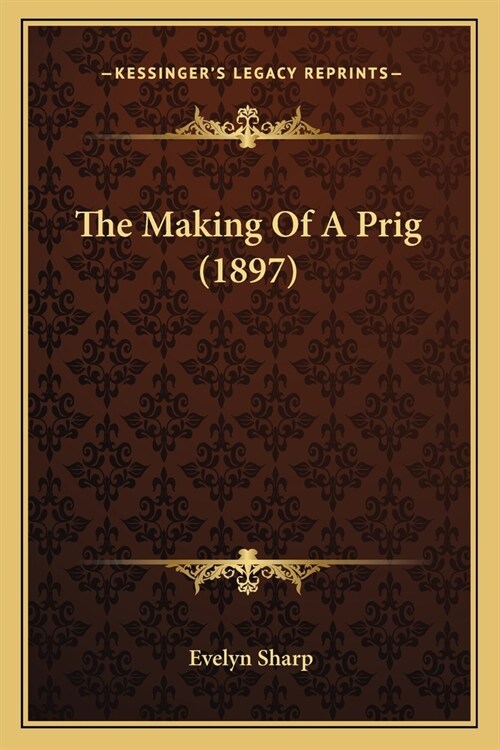 —KESSINGER'S LEGACY REPRINTS—

The Making Of A Prig
(1897)

Evelyn Sharp